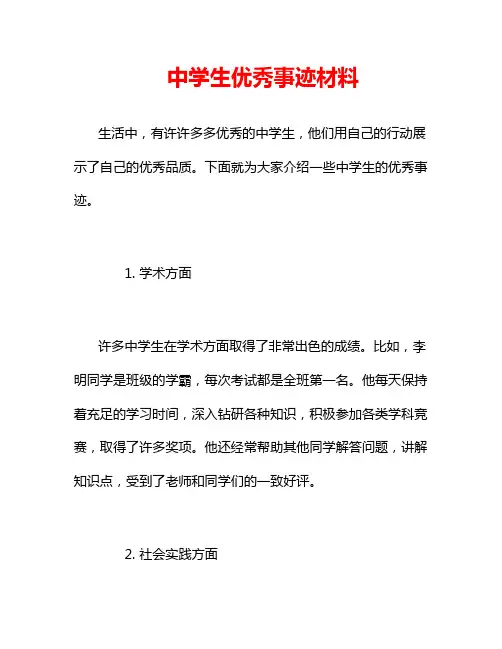 中学生优秀事迹材料

生活中，有许许多多优秀的中学生，他们用自己的行动展示了自己的优秀品质。下面就为大家介绍一些中学生的优秀事迹。

1. 学术方面

许多中学生在学术方面取得了非常出色的成绩。比如，李明同学是班级的学霸，每次考试都是全班第一名。他每天保持着充足的学习时间，深入钻研各种知识，积极参加各类学科竞赛，取得了许多奖项。他还经常帮助其他同学解答问题，讲解知识点，受到了老师和同学们的一致好评。

2. 社会实践方面